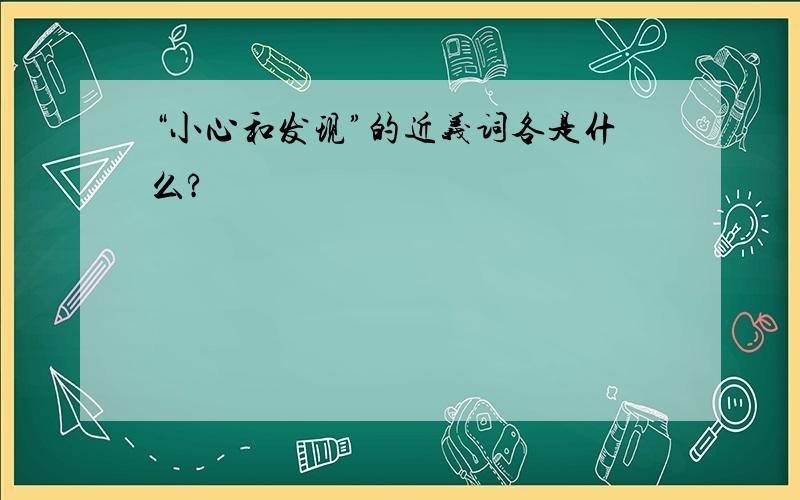 “小心和发现”的近义词各是什么?